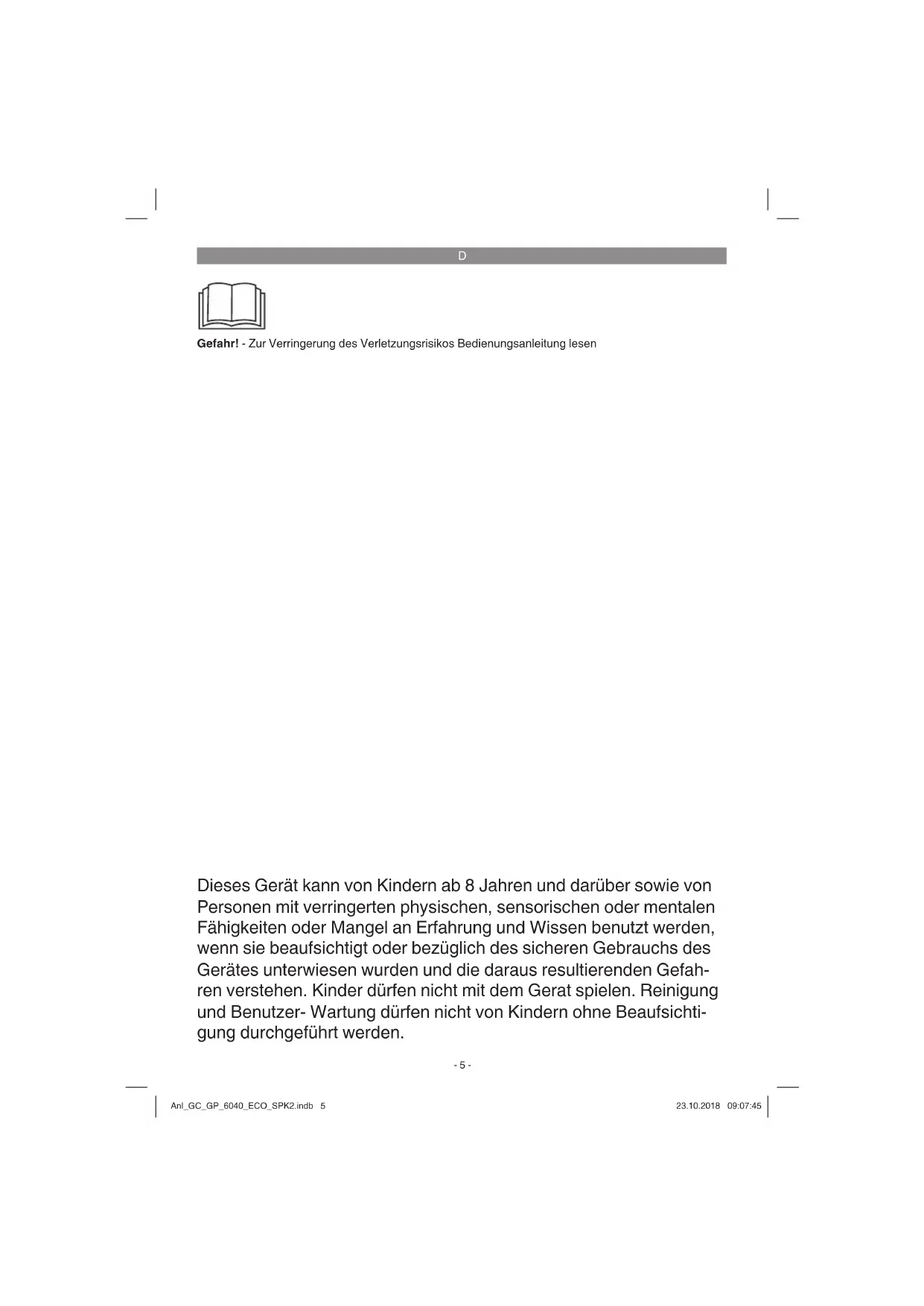 D

Gefahr! - Zur Verringerung des Verletzungsrisikos Bedienungsanleitung lesen

Dieses Gerät kann von Kindern ab 8 Jahren und darüber sowie von Personen mit verringerten physischen, sensorischen oder mentalen Fähigkeiten oder Mangel an Erfahrung und Wissen benutzt werden, wenn sie beaufsichtigt oder bezüglich des sicheren Gebrauchs des Gerätes unterwiesen wurden und die daraus resultierenden Gefahren verstehen. Kinder dürfen nicht mit dem Gerat spielen. Reinigung und Benutzer- Wartung dürfen nicht von Kindern ohne Beaufsichtigung durchgeführt werden.

- 5 -

Anl_GC_GP_6040_ECO_SPK2.indb 5

23.10.2018 09:07:45